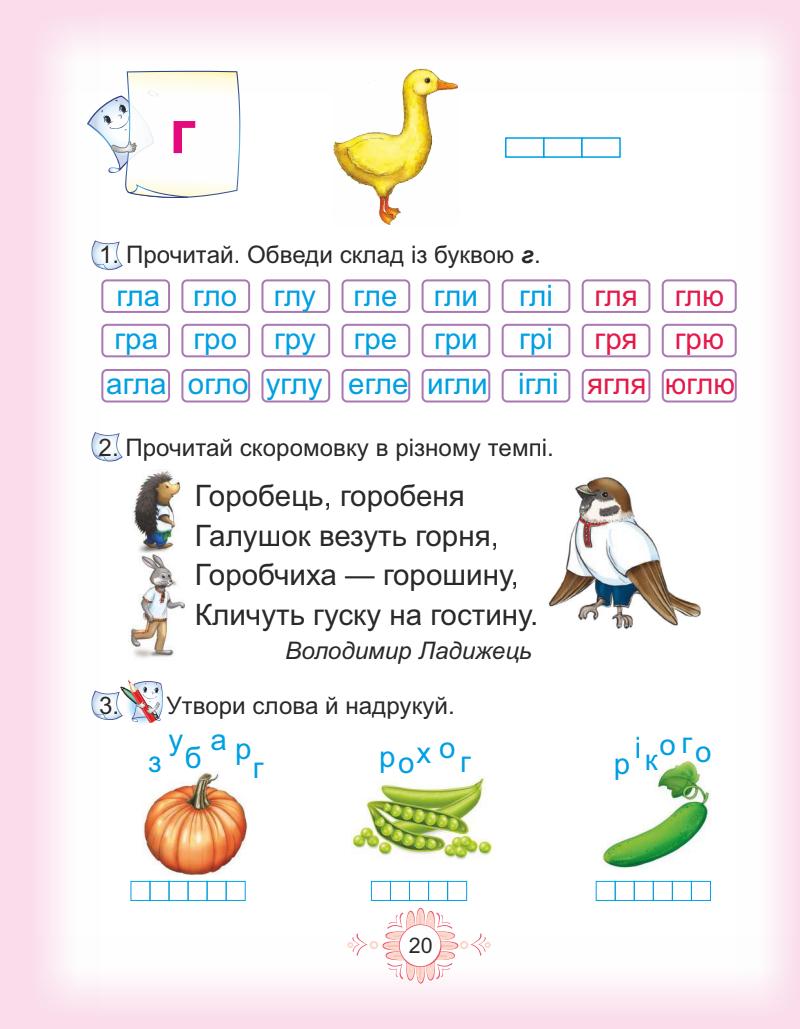 Г

1. Прочитай. Обведи склад із буквою г.

гла гло глу гле гли глі гля глю
гра гро гру гре гри грі гря грю
агла огло углу егле игли іглі ягля юглю

2. Прочитай скоромовку в різному темпі.

Горобець, горобеня
Галушок везуть горня,
Горобчиха — горошину,
Кличуть гуску на гостину.
Володимир Ладижець

3. Утвори слова й надрукуй.

з у б а р г

р о х о г

р і к о г о

20